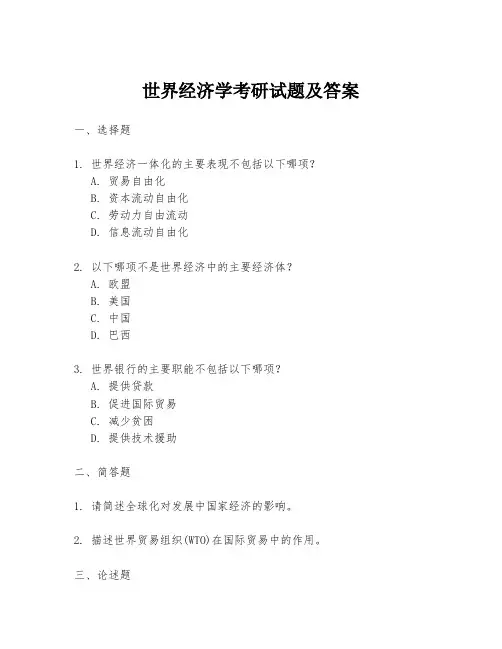 世界经济学考研试题及答案

一、选择题

1. 世界经济一体化的主要表现不包括以下哪项？
A. 贸易自由化
B. 资本流动自由化
C. 劳动力自由流动
D. 信息流动自由化

2. 以下哪项不是世界经济中的主要经济体？
A. 欧盟
B. 美国
C. 中国
D. 巴西

3. 世界银行的主要职能不包括以下哪项？
A. 提供贷款
B. 促进国际贸易
C. 减少贫困
D. 提供技术援助

二、简答题

1. 请简述全球化对发展中国家经济的影响。

2. 描述世界贸易组织(WTO)在国际贸易中的作用。

三、论述题